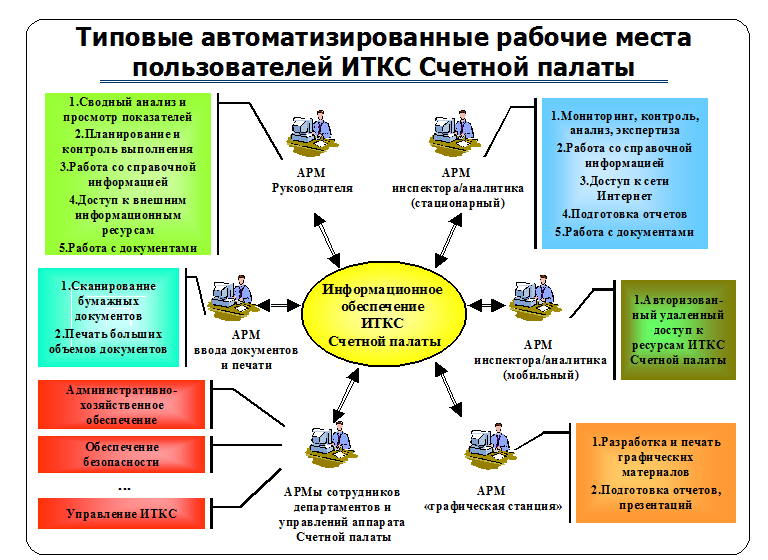 Типовые автоматизированные рабочие места пользователей ИТКС Счетной палаты

1.Сводный анализ и просмотр показателей
2.Планирование и контроль выполнения
3.Работа со справочной информацией
4.Доступ к внешним информационным ресурсам
5.Работа с документами

АРМ Руководителя

АРМ инспектора/аналитика (стационарный)

1.Мониторинг, контроль, анализ, экспертиза
2.Работа со справочной информацией
3.Доступ к сети Интернет
4.Подготовка отчетов
5.Работа с документами

1.Сканирование бумажных документов
2.Печать больших объемов документов

АРМ ввода документов и печати

Информационное обеспечение ИТКС Счетной палаты

АРМ инспектора/аналитика (мобильный)

1.Авторизованный удаленный доступ к ресурсам ИТКС Счетной палаты

Административно-хозяйственное обеспечение

Обеспечение безопасности

...

Управление ИТКС

АРМы сотрудников департаментов и управлений аппарата Счетной палаты

АРМ «графическая станция»

1.Разработка и печать графических материалов
2.Подготовка отчетов, презентаций